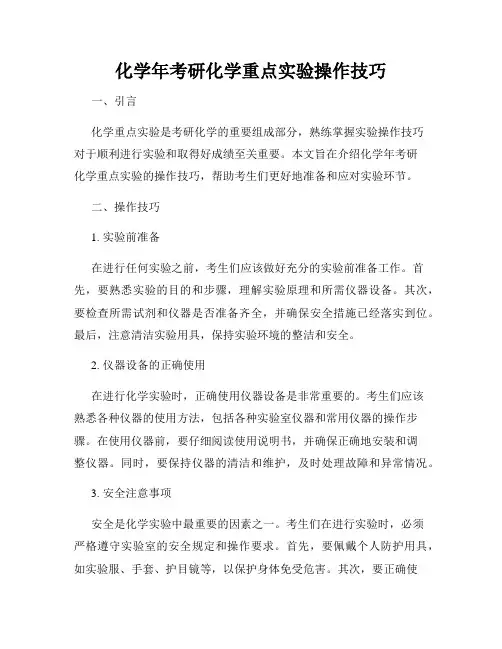 化学年考研化学重点实验操作技巧

一、引言

化学重点实验是考研化学的重要组成部分，熟练掌握实验操作技巧对于顺利进行实验和取得好成绩至关重要。本文旨在介绍化学年考研化学重点实验的操作技巧，帮助考生们更好地准备和应对实验环节。

二、操作技巧

1. 实验前准备

在进行任何实验之前，考生们应该做好充分的实验前准备工作。首先，要熟悉实验的目的和步骤，理解实验原理和所需仪器设备。其次，要检查所需试剂和仪器是否准备齐全，并确保安全措施已经落实到位。最后，注意清洁实验用具，保持实验环境的整洁和安全。

2. 仪器设备的正确使用

在进行化学实验时，正确使用仪器设备是非常重要的。考生们应该熟悉各种仪器的使用方法，包括各种实验室仪器和常用仪器的操作步骤。在使用仪器前，要仔细阅读使用说明书，并确保正确地安装和调整仪器。同时，要保持仪器的清洁和维护，及时处理故障和异常情况。

3. 安全注意事项

安全是化学实验中最重要的因素之一。考生们在进行实验时，必须严格遵守实验室的安全规定和操作要求。首先，要佩戴个人防护用具，如实验服、手套、护目镜等，以保护身体免受危害。其次，要正确使